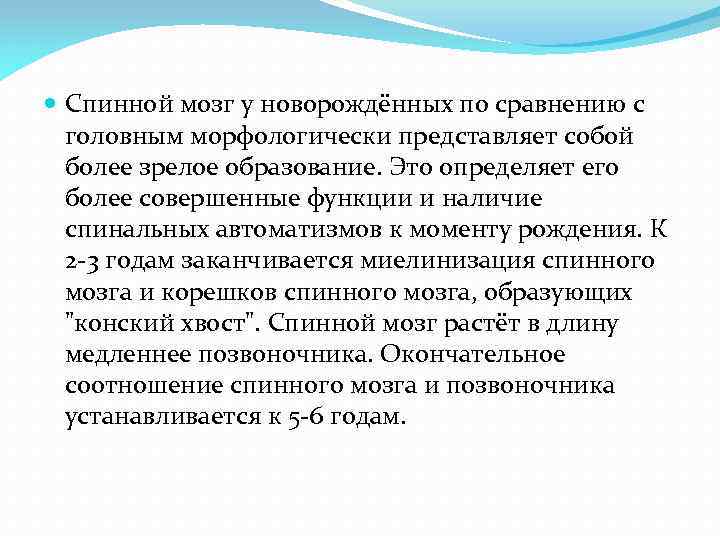 Спинной мозг у новорождённых по сравнению с головным морфологически представляет собой более зрелое образование. Это определяет его более совершенные функции и наличие спинальных автоматизмов к моменту рождения. К 2-3 годам заканчивается миелинизация спинного мозга и корешков спинного мозга, образующих "конский хвост". Спинной мозг растёт в длину медленнее позвоночника. Окончательное соотношение спинного мозга и позвоночника устанавливается к 5-6 годам.